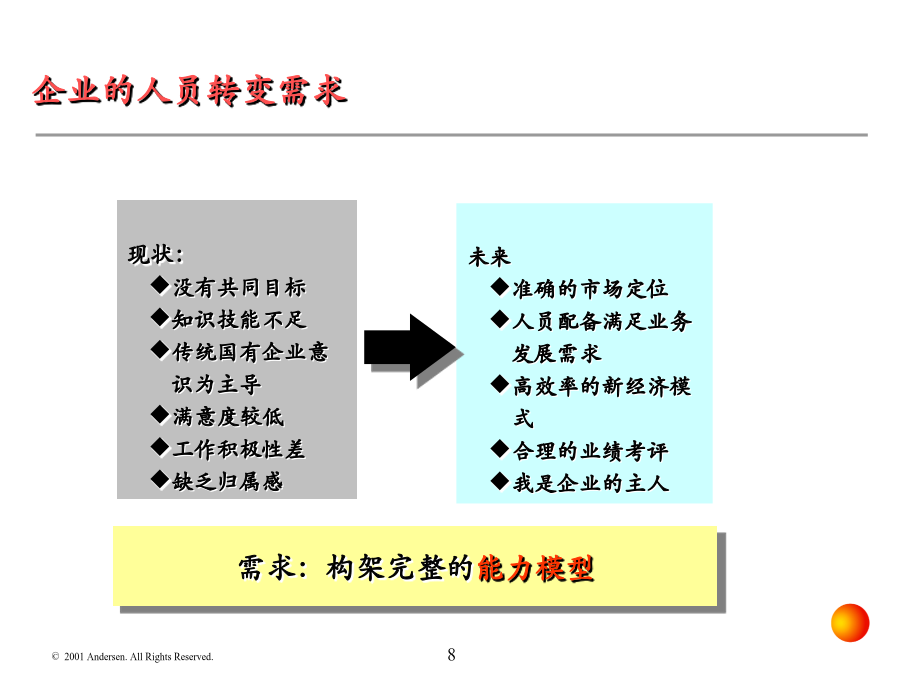 企业的人员转变需求

现状：
◆没有共同目标
◆知识技能不足
◆传统国有企业意识为主导
◆满意度较低
◆工作积极性差
◆缺乏归属感

未来
◆准确的市场定位
◆人员配备满足业务发展需求
◆高效率的新经济模式
◆合理的业绩考评
◆我是企业的主人

需求：构架完整的能力模型

© 2001 Andersen. All Rights Reserved.

8